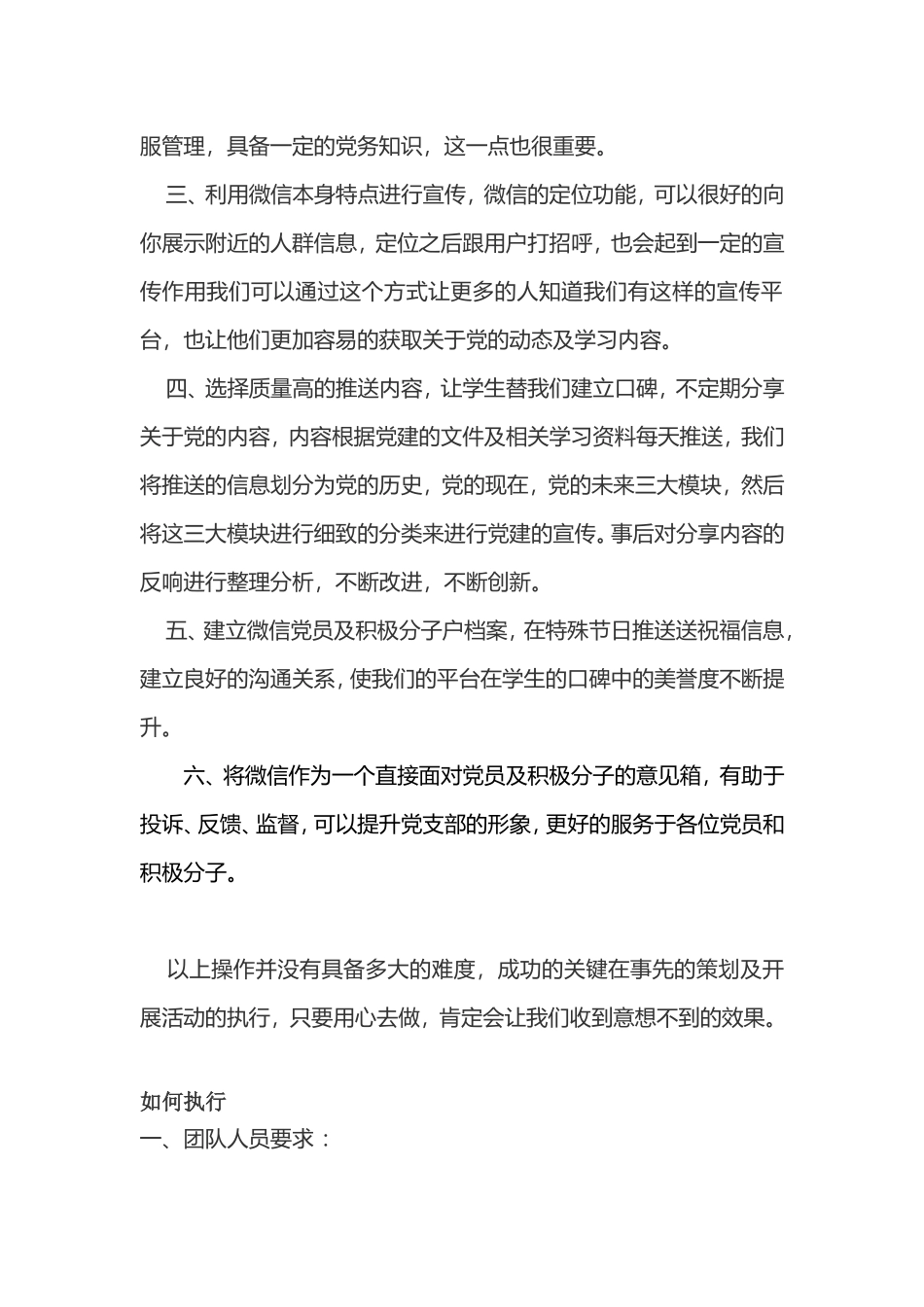 服管理，具备一定的党务知识，这一点也很重要。

三、利用微信本身特点进行宣传，微信的定位功能，可以很好的向你展示附近的人群信息，定位之后跟用户打招呼，也会起到一定的宣传作用我们可以通过这个方式让更多的人知道我们有这样的宣传平台，也让他们更加容易的获取关于党的动态及学习内容。

四、选择质量高的推送内容，让学生替我们建立口碑，不定期分享关于党的内容，内容根据党建的文件及相关学习资料每天推送，我们将推送的信息划分为党的历史，党的现在，党的未来三大模块，然后将这三大模块进行细致的分类来进行党建的宣传。事后对分享内容的反响进行整理分析，不断改进，不断创新。

五、建立微信党员及积极分子户档案，在特殊节日推送送祝福信息，建立良好的沟通关系，使我们的平台在学生的口碑中的美誉度不断提升。

六、将微信作为一个直接面对党员及积极分子的意见箱，有助于投诉、反馈、监督，可以提升党支部的形象，更好的服务于各位党员和积极分子。

以上操作并没有具备多大的难度，成功的关键在事先的策划及开展活动的执行，只要用心去做，肯定会让我们收到意想不到的效果。

如何执行
一、团队人员要求：